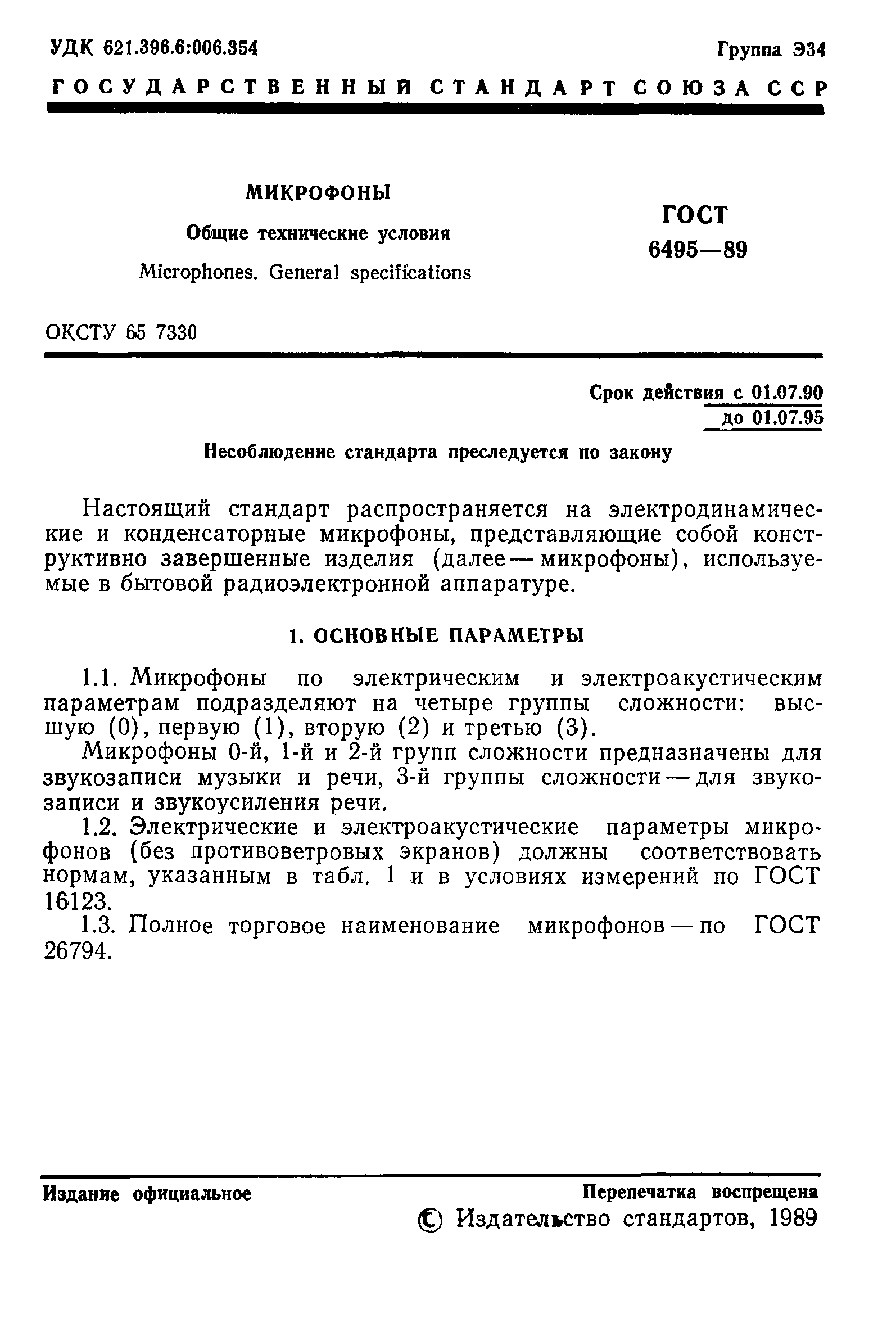 УДК 621.396.6:006.354

Группа Э34

ГОСУДАРСТВЕННЫЙ СТАНДАРТ СОЮЗА ССР

МИКРОФОНЫ

Общие технические условия

Microphones. General specifications

ГОСТ 6495—89

ОКСТУ 65 7330

Срок действия с 01.07.90
до 01.07.95

Несоблюдение стандарта преследуется по закону

Настоящий стандарт распространяется на электродинамические и конденсаторные микрофоны, представляющие собой конструктивно завершенные изделия (далее — микрофоны), используемые в бытовой радиоэлектронной аппаратуре.

1. ОСНОВНЫЕ ПАРАМЕТРЫ

1.1. Микрофоны по электрическим и электроакустическим параметрам подразделяют на четыре группы сложности: высшую (0), первую (1), вторую (2) и третью (3).

Микрофоны 0-й, 1-й и 2-й групп сложности предназначены для звукозаписи музыки и речи, 3-й группы сложности — для звукозаписи и звукоусиления речи.

1.2. Электрические и электроакустические параметры микрофонов (без противоветровых экранов) должны соответствовать нормам, указанным в табл. 1 и в условиях измерений по ГОСТ 16123.

1.3. Полное торговое наименование микрофонов — по ГОСТ 26794.

Издание официальное

Перепечатка воспрещена

© Издательство стандартов, 1989